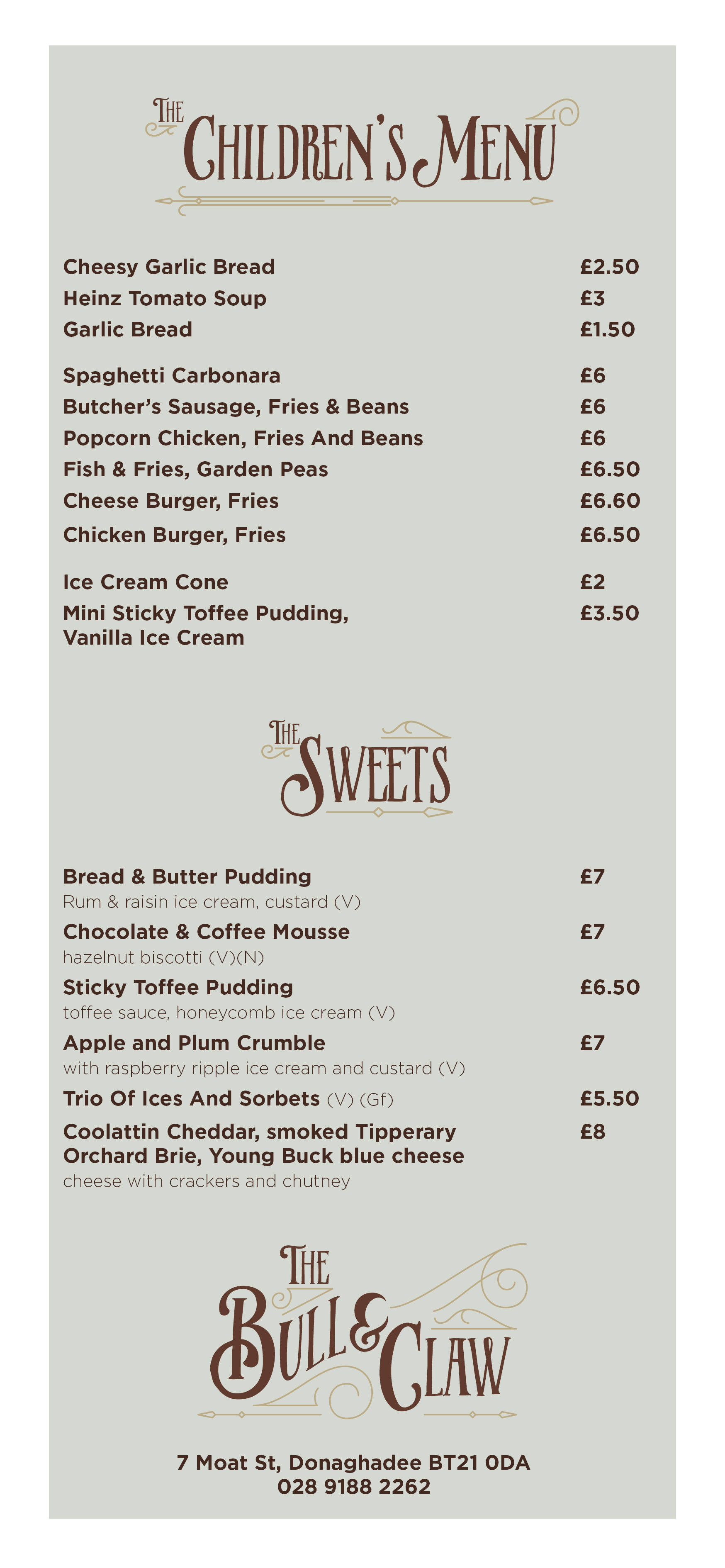 THE CHILDREN'S MENU

Cheesy Garlic Bread £2.50
Heinz Tomato Soup £3
Garlic Bread £1.50

Spaghetti Carbonara £6
Butcher's Sausage, Fries & Beans £6
Popcorn Chicken, Fries And Beans £6
Fish & Fries, Garden Peas £6.50
Cheese Burger, Fries £6.60
Chicken Burger, Fries £6.50

Ice Cream Cone £2
Mini Sticky Toffee Pudding, Vanilla Ice Cream £3.50

THE SWEETS

Bread & Butter Pudding £7
Rum & raisin ice cream, custard (V)
Chocolate & Coffee Mousse £7
hazelnut biscotti (V)(N)
Sticky Toffee Pudding £6.50
toffee sauce, honeycomb ice cream (V)
Apple and Plum Crumble £7
with raspberry ripple ice cream and custard (V)
Trio Of Ices And Sorbets (V) (Gf) £5.50
Coolattin Cheddar, smoked Tipperary Orchard Brie, Young Buck blue cheese £8
cheese with crackers and chutney

THE BULL & CLAW

7 Moat St, Donaghadee BT21 0DA
028 9188 2262